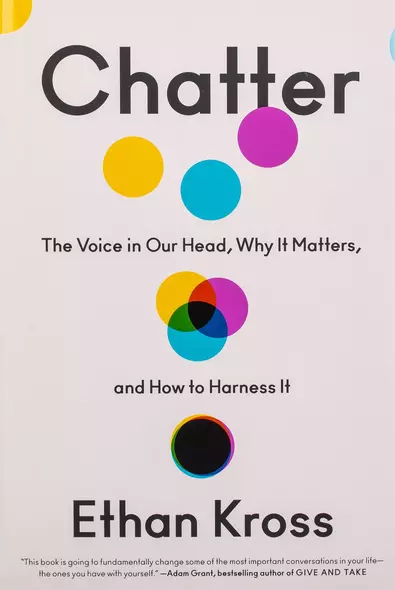 Chatter

The Voice in Our Head, Why It Matters,

and How to Harness It

Ethan Kross

"This book is going to fundamentally change some of the most important conversations in your life—the ones you have with yourself." —Adam Grant, bestselling author of GIVE AND TAKE